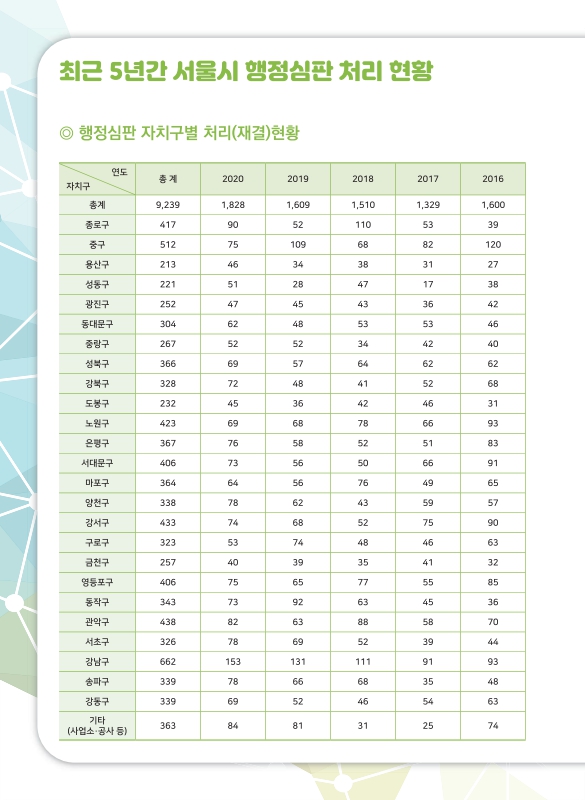 최근 5년간 서울시 행정심판 처리 현황

◎ 행정심판 자치구별 처리(재결)현황

| 연도 자치구 | 총 계 | 2020 | 2019 | 2018 | 2017 | 2016 |
|---|---|---|---|---|---|---|
| 총계 | 9,239 | 1,828 | 1,609 | 1,510 | 1,329 | 1,600 |
| 종로구 | 417 | 90 | 52 | 110 | 53 | 39 |
| 중구 | 512 | 75 | 109 | 68 | 82 | 120 |
| 용산구 | 213 | 46 | 34 | 38 | 31 | 27 |
| 성동구 | 221 | 51 | 28 | 47 | 17 | 38 |
| 광진구 | 252 | 47 | 45 | 43 | 36 | 42 |
| 동대문구 | 304 | 62 | 48 | 53 | 53 | 46 |
| 중랑구 | 267 | 52 | 52 | 34 | 42 | 40 |
| 성북구 | 366 | 69 | 57 | 64 | 62 | 62 |
| 강북구 | 328 | 72 | 48 | 41 | 52 | 68 |
| 도봉구 | 232 | 45 | 36 | 42 | 46 | 31 |
| 노원구 | 423 | 69 | 68 | 78 | 66 | 93 |
| 은평구 | 367 | 76 | 58 | 52 | 51 | 83 |
| 서대문구 | 406 | 73 | 56 | 50 | 66 | 91 |
| 마포구 | 364 | 64 | 56 | 76 | 49 | 65 |
| 양천구 | 338 | 78 | 62 | 43 | 59 | 57 |
| 강서구 | 433 | 74 | 68 | 52 | 75 | 90 |
| 구로구 | 323 | 53 | 74 | 48 | 46 | 63 |
| 금천구 | 257 | 40 | 39 | 35 | 41 | 32 |
| 영등포구 | 406 | 75 | 65 | 77 | 55 | 85 |
| 동작구 | 343 | 73 | 92 | 63 | 45 | 36 |
| 관악구 | 438 | 82 | 63 | 88 | 58 | 70 |
| 서초구 | 326 | 78 | 69 | 52 | 39 | 44 |
| 강남구 | 662 | 153 | 131 | 111 | 91 | 93 |
| 송파구 | 339 | 78 | 66 | 68 | 35 | 48 |
| 강동구 | 339 | 69 | 52 | 46 | 54 | 63 |
| 기타 (사업소·공사 등) | 363 | 84 | 81 | 31 | 25 | 74 |